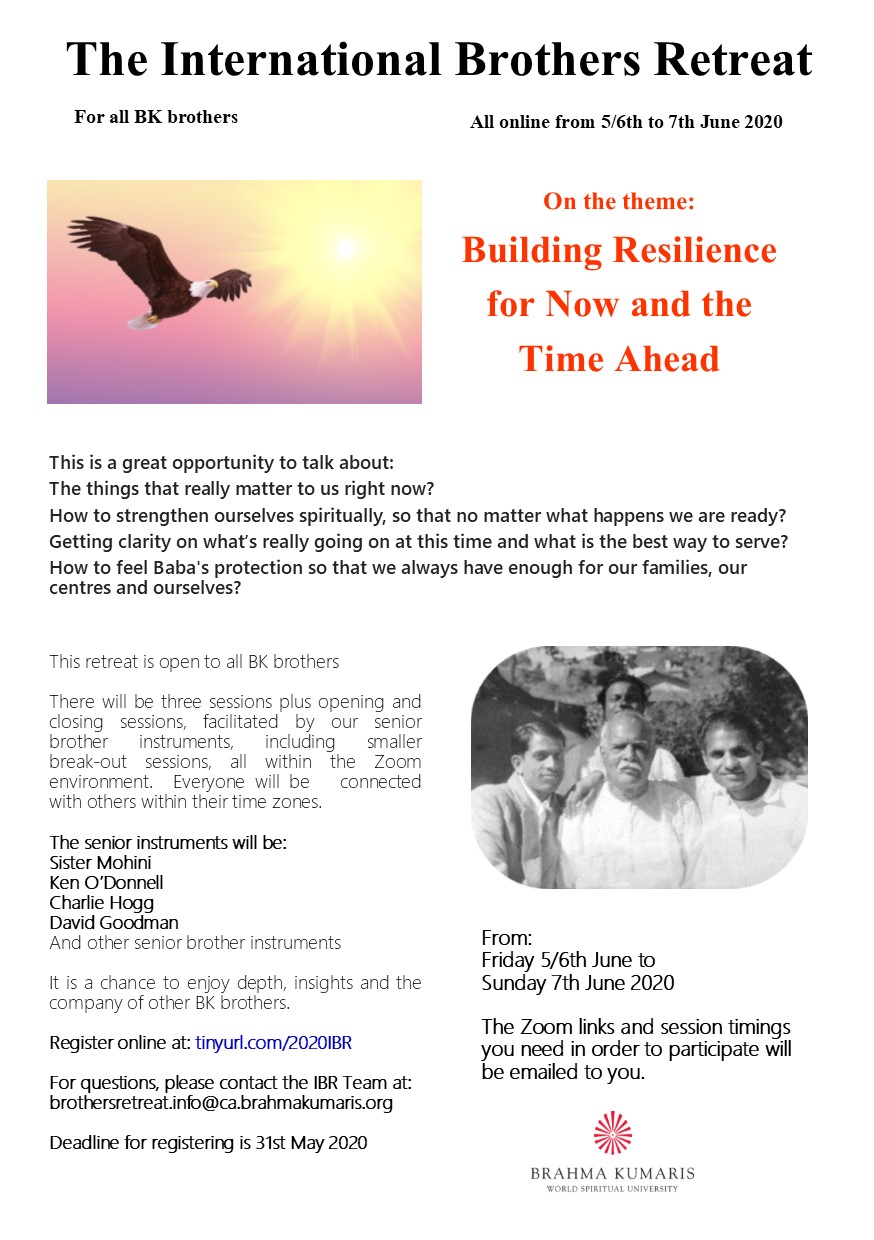 The International Brothers Retreat

For all BK brothers

All online from 5/6th to 7th June 2020

On the theme:

Building Resilience for Now and the Time Ahead

This is a great opportunity to talk about:
The things that really matter to us right now?
How to strengthen ourselves spiritually, so that no matter what happens we are ready?
Getting clarity on what's really going on at this time and what is the best way to serve?
How to feel Baba's protection so that we always have enough for our families, our centres and ourselves?

This retreat is open to all BK brothers

There will be three sessions plus opening and closing sessions, facilitated by our senior brother instruments, including smaller break-out sessions, all within the Zoom environment. Everyone will be connected with others within their time zones.

The senior instruments will be:
Sister Mohini
Ken O'Donnell
Charlie Hogg
David Goodman
And other senior brother instruments

It is a chance to enjoy depth, insights and the company of other BK brothers.

Register online at: tinyurl.com/2020IBR

For questions, please contact the IBR Team at: brothersretreat.info@ca.brahmakumaris.org

Deadline for registering is 31st May 2020

From:
Friday 5/6th June to
Sunday 7th June 2020

The Zoom links and session timings you need in order to participate will be emailed to you.

BRAHMA KUMARIS
WORLD SPIRITUAL UNIVERSITY